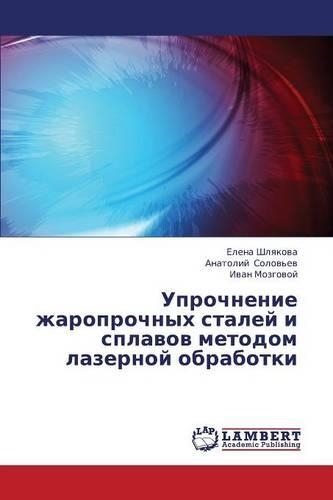 Елена Шлякова
Анатолий Соловьев
Иван Мозговой

Упрочнение жаропрочных сталей и сплавов методом лазерной обработки

LAP
LAMBERT
Academic Publishing